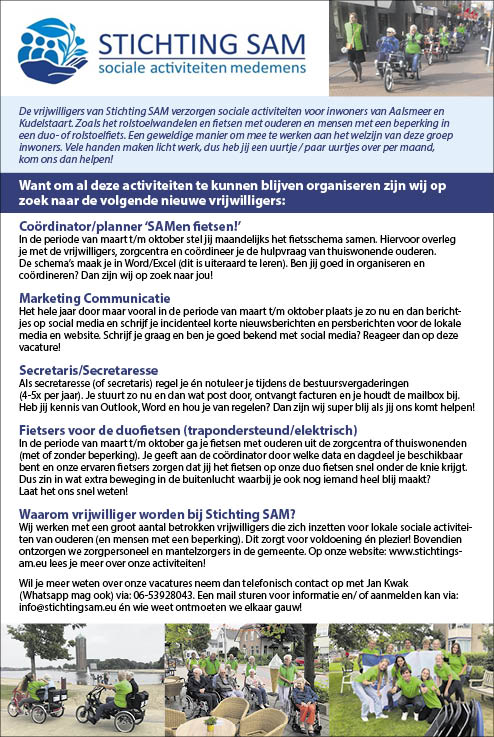 STICHTING SAM
sociale activiteiten medemens

De vrijwilligers van Stichting SAM verzorgen sociale activiteiten voor inwoners van Aalsmeer en Kudelstaart. Zoals het rolstoelwandelen en fietsen met ouderen en mensen met een beperking in een duo- of rolstoelfiets. Een geweldige manier om mee te werken aan het welzijn van deze groep inwoners. Vele handen maken licht werk, dus heb jij een uurtje / paar uurtjes over per maand, kom ons dan helpen!

Want om al deze activiteiten te kunnen blijven organiseren zijn wij op zoek naar de volgende nieuwe vrijwilligers:

Coördinator/planner 'SAMen fietsen!'
In de periode van maart t/m oktober stel jij maandelijks het fietsschema samen. Hiervoor overleg je met de vrijwilligers, zorgcentra en coördineer je de hulpvraag van thuiswonende ouderen. De schema's maak je in Word/Excel (dit is uiteraard te leren). Ben jij goed in organiseren en coördineren? Dan zijn wij op zoek naar jou!

Marketing Communicatie
Het hele jaar door maar vooral in de periode van maart t/m oktober plaats je zo nu en dan berichtjes op social media en schrijf je incidenteel korte nieuwsberichten en persberichten voor de lokale media en website. Schrijf je graag en ben je goed bekend met social media? Reageer dan op deze vacature!

Secretaris/Secretaresse
Als secretaresse (of secretaris) regel je én notuleer je tijdens de bestuursvergaderingen (4-5x per jaar). Je stuurt zo nu en dan wat post door, ontvangt facturen en je houdt de mailbox bij. Heb jij kennis van Outlook, Word en hou je van regelen? Dan zijn wij super blij als jij ons komt helpen!

Fietsers voor de duofietsen (trapondersteund/elektrisch)
In de periode van maart t/m oktober ga je fietsen met ouderen uit de zorgcentra of thuiswonenden (met of zonder beperking). Je geeft aan de coördinator door welke data en dagdeel je beschikbaar bent en onze ervaren fietsers zorgen dat jij het fietsen op onze duo fietsen snel onder de knie krijgt. Dus zin in wat extra beweging in de buitenlucht waarbij je ook nog iemand heel blij maakt? Laat het ons snel weten!

Waarom vrijwilliger worden bij Stichting SAM?
Wij werken met een groot aantal betrokken vrijwilligers die zich inzetten voor lokale sociale activiteiten van ouderen (en mensen met een beperking). Dit zorgt voor voldoening én plezier! Bovendien ontzorgen we zorgpersoneel en mantelzorgers in de gemeente. Op onze website: www.stichtingsam.eu lees je meer over onze activiteiten!

Wil je meer weten over onze vacatures neem dan telefonisch contact op met Jan Kwak (Whatsapp mag ook) via: 06-53928043. Een mail sturen voor informatie en/ of aanmelden kan via: info@stichtingsam.eu én wie weet ontmoeten we elkaar gauw!